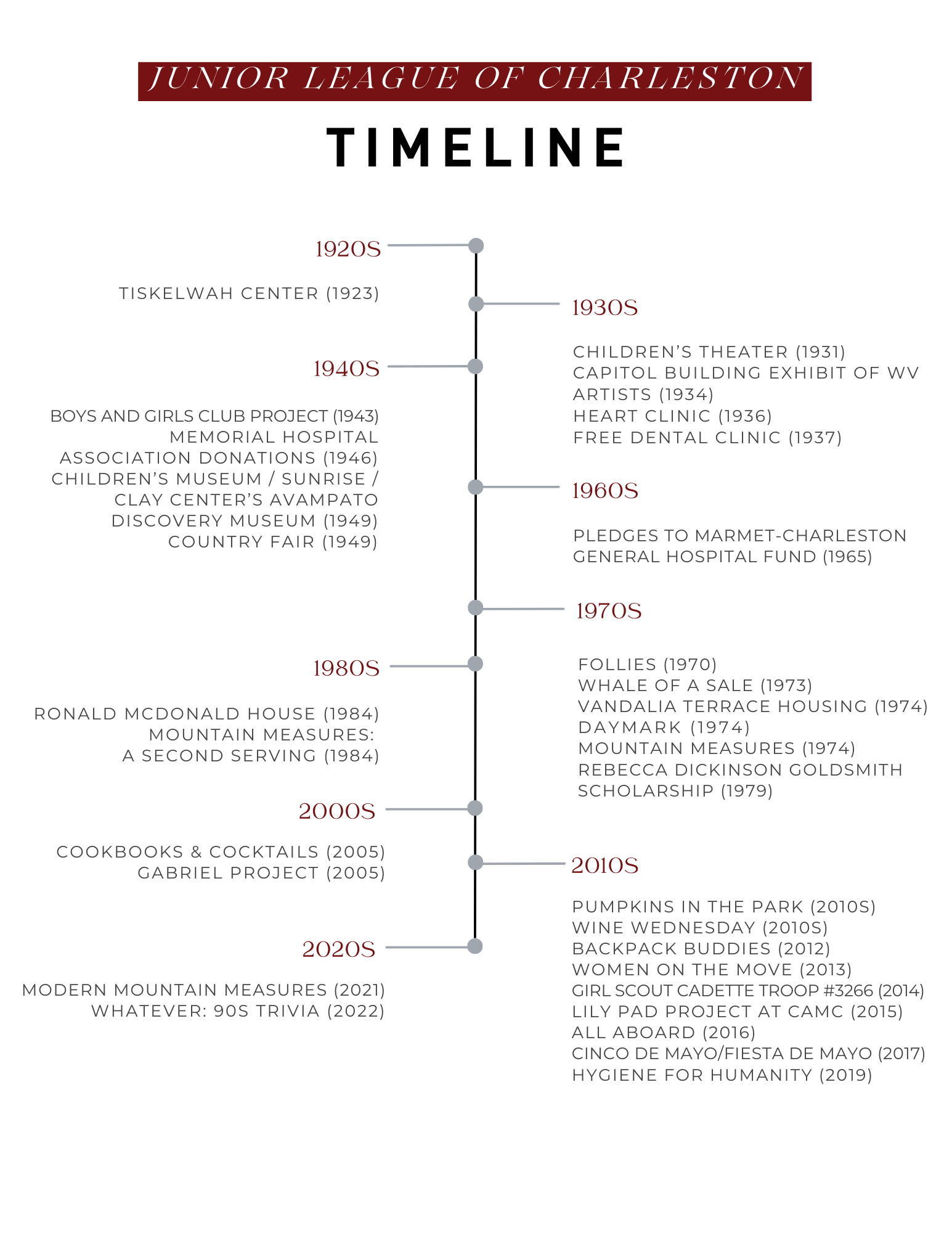 JUNIOR LEAGUE OF CHARLESTON

TIMELINE

1920S

TISKELWAH CENTER (1923)

1930S

CHILDREN'S THEATER (1931)
CAPITOL BUILDING EXHIBIT OF WV ARTISTS (1934)
HEART CLINIC (1936)
FREE DENTAL CLINIC (1937)

1940S

BOYS AND GIRLS CLUB PROJECT (1943)
MEMORIAL HOSPITAL ASSOCIATION DONATIONS (1946)
CHILDREN'S MUSEUM / SUNRISE / CLAY CENTER'S AVAMPATO DISCOVERY MUSEUM (1949)
COUNTRY FAIR (1949)

1960S

PLEDGES TO MARMET-CHARLESTON GENERAL HOSPITAL FUND (1965)

1970S

FOLLIES (1970)
WHALE OF A SALE (1973)
VANDALIA TERRACE HOUSING (1974)
DAYMARK (1974)
MOUNTAIN MEASURES (1974)
REBECCA DICKINSON GOLDSMITH SCHOLARSHIP (1979)

1980S

RONALD MCDONALD HOUSE (1984)
MOUNTAIN MEASURES: A SECOND SERVING (1984)

2000S

COOKBOOKS & COCKTAILS (2005)
GABRIEL PROJECT (2005)

2010S

PUMPKINS IN THE PARK (2010S)
WINE WEDNESDAY (2010S)
BACKPACK BUDDIES (2012)
WOMEN ON THE MOVE (2013)
GIRL SCOUT CADETTE TROOP #3266 (2014)
LILY PAD PROJECT AT CAMC (2015)
ALL ABOARD (2016)
CINCO DE MAYO/FIESTA DE MAYO (2017)
HYGIENE FOR HUMANITY (2019)

2020S

MODERN MOUNTAIN MEASURES (2021)
WHATEVER: 90S TRIVIA (2022)